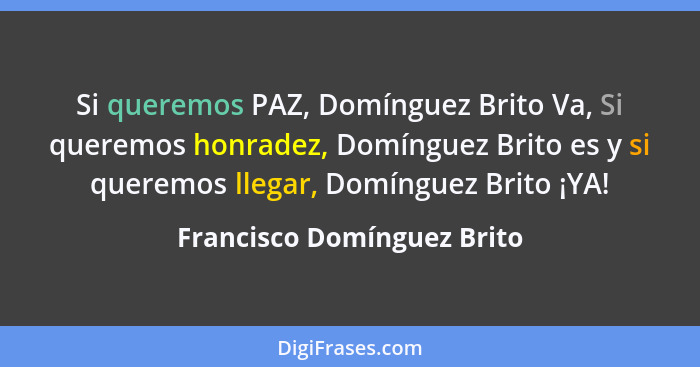 Si queremos PAZ, Domínguez Brito Va, Si queremos honradez, Domínguez Brito es y si queremos llegar, Domínguez Brito ¡YA!

Francisco Domínguez Brito

DigiFrases.com